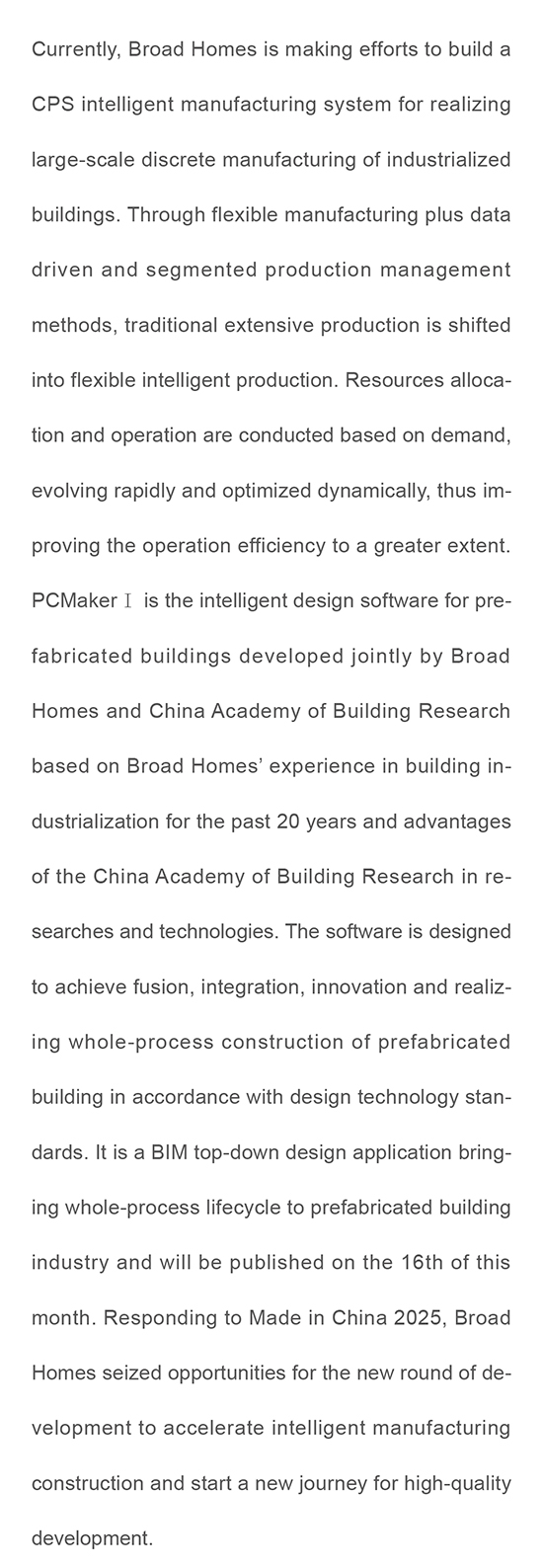 Currently, Broad Homes is making efforts to build a CPS intelligent manufacturing system for realizing large-scale discrete manufacturing of industrialized buildings. Through flexible manufacturing plus data driven and segmented production management methods, traditional extensive production is shifted into flexible intelligent production. Resources allocation and operation are conducted based on demand, evolving rapidly and optimized dynamically, thus improving the operation efficiency to a greater extent. PCMaker Ⅰ is the intelligent design software for prefabricated buildings developed jointly by Broad Homes and China Academy of Building Research based on Broad Homes' experience in building industrialization for the past 20 years and advantages of the China Academy of Building Research in researches and technologies. The software is designed to achieve fusion, integration, innovation and realizing whole-process construction of prefabricated building in accordance with design technology standards. It is a BIM top-down design application bringing whole-process lifecycle to prefabricated building industry and will be published on the 16th of this month. Responding to Made in China 2025, Broad Homes seized opportunities for the new round of development to accelerate intelligent manufacturing construction and start a new journey for high-quality development.